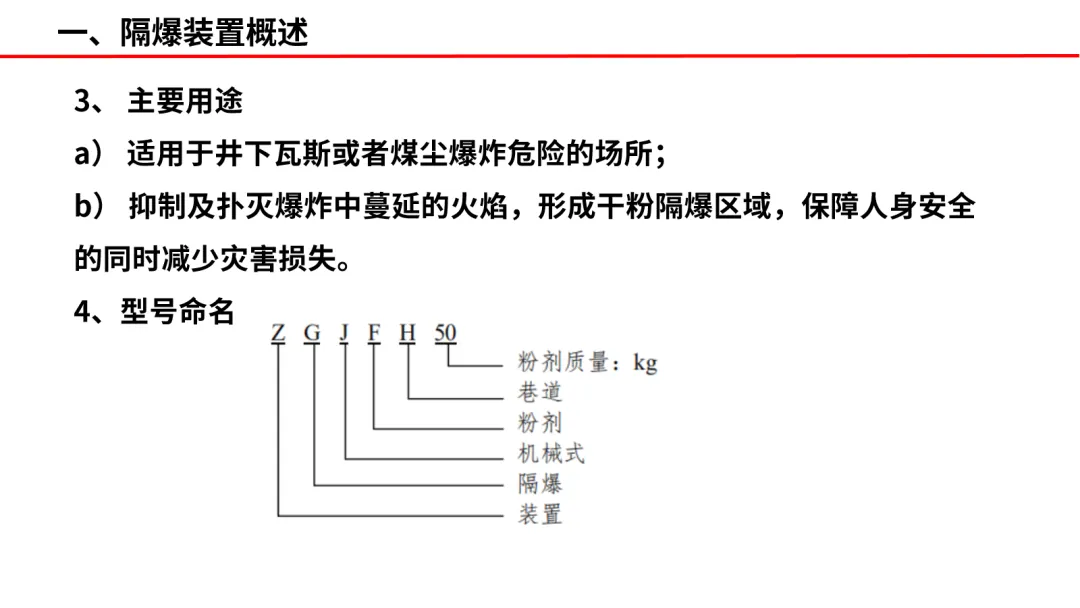 一、隔爆装置概述

3、 主要用途

a） 适用于井下瓦斯或者煤尘爆炸危险的场所；

b） 抑制及扑灭爆炸中蔓延的火焰，形成干粉隔爆区域，保障人身安全的同时减少灾害损失。

4、型号命名

Z G J F H 50

粉剂质量：kg
巷道
粉剂
机械式
隔爆
装置